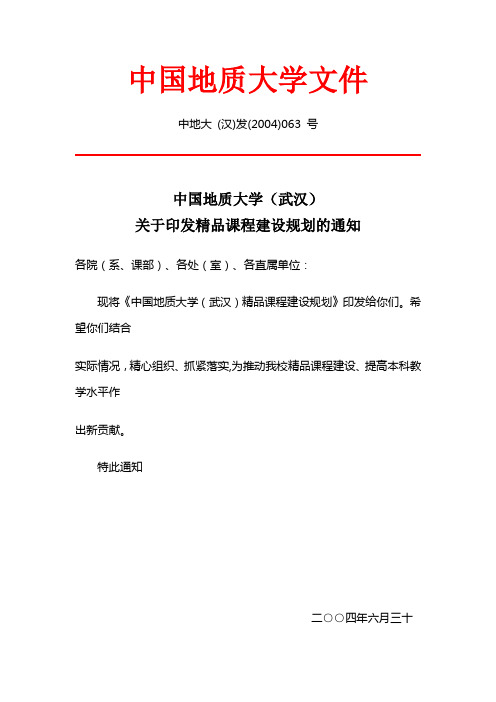 中国地质大学文件

中地大 (汉)发(2004)063 号

中国地质大学（武汉）
关于印发精品课程建设规划的通知

各院（系、课部）、各处（室）、各直属单位：

现将《中国地质大学（武汉）精品课程建设规划》印发给你们。希望你们结合

实际情况，精心组织、抓紧落实,为推动我校精品课程建设、提高本科教学水平作

出新贡献。

特此通知

二○○四年六月三十